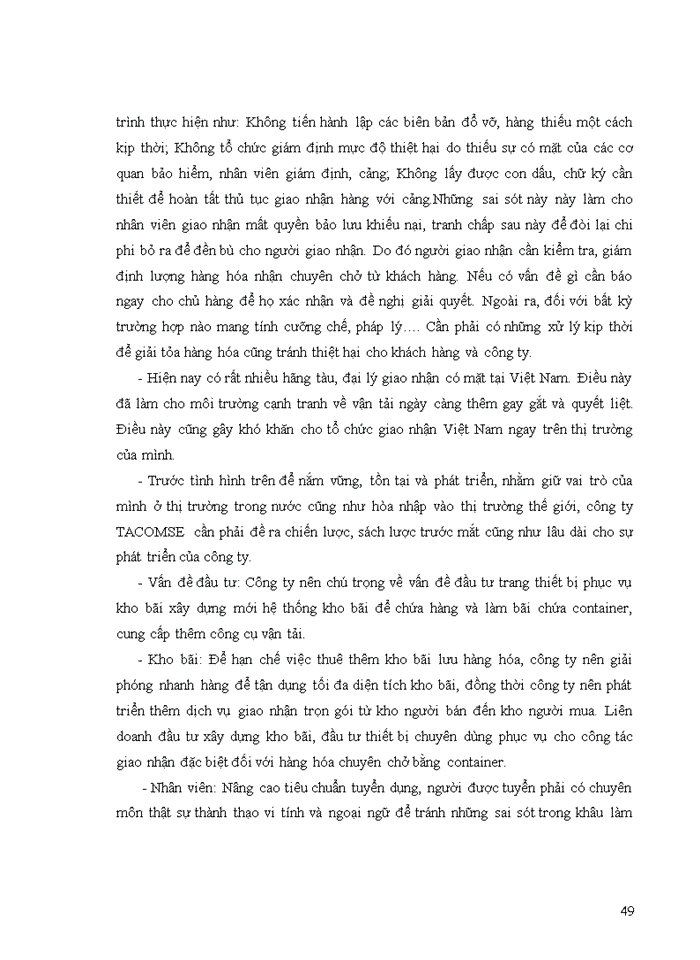 trình thực hiện như: Không tiến hành lập các biên bản đổ vỡ, hàng thiếu một cách kịp thời; Không tổ chức giám định mực độ thiệt hại do thiếu sự có mặt của các cơ quan bảo hiểm, nhân viên giám định, cảng; Không lấy được con dấu, chữ ký cần thiết để hoàn tất thủ tục giao nhận hàng với cảng.Những sai sót này này làm cho nhân viên giao nhận mất quyền bảo lưu khiếu nại, tranh chấp sau này để đòi lại chi phí bỏ ra để đền bù cho người giao nhận. Do đó người giao nhận cần kiểm tra, giám định lượng hàng hóa nhận chuyên chở từ khách hàng. Nếu có vấn đề gì cần báo ngay cho chủ hàng để họ xác nhận và đề nghị giải quyết. Ngoài ra, đối với bất kỳ trường hợp nào mang tính cưỡng chế, pháp lý…. Cần phải có những xử lý kịp thời để giải tỏa hàng hóa cũng tránh thiệt hại cho khách hàng và công ty.

- Hiện nay có rất nhiều hãng tàu, đại lý giao nhận có mặt tại Việt Nam. Điều này đã làm cho môi trường cạnh tranh về vận tải ngày càng thêm gay gắt và quyết liệt. Điều này cũng gây khó khăn cho tổ chức giao nhận Việt Nam ngay trên thị trường của mình.

- Trước tình hình trên để nắm vững, tồn tại và phát triển, nhằm giữ vai trò của mình ở thị trường trong nước cũng như hòa nhập vào thị trường thế giới, công ty TACOMSE cần phải đề ra chiến lược, sách lược trước mắt cũng như lâu dài cho sự phát triển của công ty.

- Vấn đề đầu tư: Công ty nên chú trọng về vấn đề đầu tư trang thiết bị phục vụ kho bãi xây dựng mới hệ thống kho bãi để chứa hàng và làm bãi chứa container, cung cấp thêm công cụ vận tải.

- Kho bãi: Để hạn chế việc thuê thêm kho bãi lưu hàng hóa, công ty nên giải phóng nhanh hàng để tận dụng tối đa diện tích kho bãi, đồng thời công ty nên phát triển thêm dịch vụ giao nhận trọn gói từ kho người bán đến kho người mua. Liên doanh đầu tư xây dựng kho bãi, đầu tư thiết bị chuyên dùng phục vụ cho công tác giao nhận đặc biệt đối với hàng hóa chuyên chở bằng container.

- Nhân viên: Nâng cao tiêu chuẩn tuyển dụng, người được tuyển phải có chuyên môn thật sự thành thạo vi tính và ngoại ngữ để tránh những sai sót trong khâu làm

49